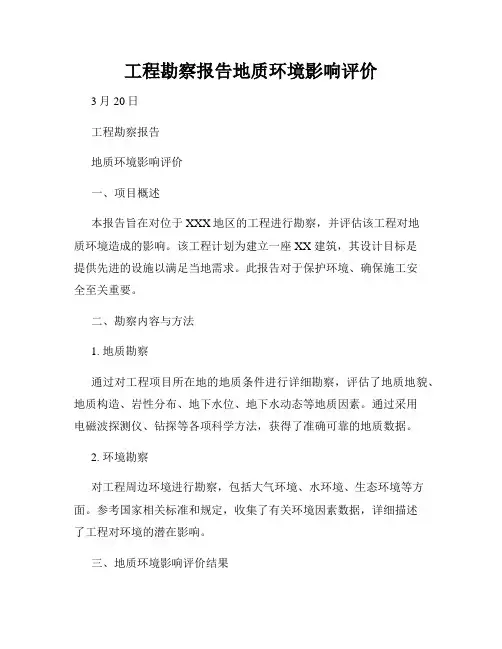 工程勘察报告地质环境影响评价

3月20日

工程勘察报告

地质环境影响评价

一、项目概述

本报告旨在对位于XXX地区的工程进行勘察，并评估该工程对地质环境造成的影响。该工程计划为建立一座XX建筑，其设计目标是提供先进的设施以满足当地需求。此报告对于保护环境、确保施工安全至关重要。

二、勘察内容与方法

1. 地质勘察

通过对工程项目所在地的地质条件进行详细勘察，评估了地质地貌、地质构造、岩性分布、地下水位、地下水动态等地质因素。通过采用电磁波探测仪、钻探等各项科学方法，获得了准确可靠的地质数据。

2. 环境勘察

对工程周边环境进行勘察，包括大气环境、水环境、生态环境等方面。参考国家相关标准和规定，收集了有关环境因素数据，详细描述了工程对环境的潜在影响。

三、地质环境影响评价结果